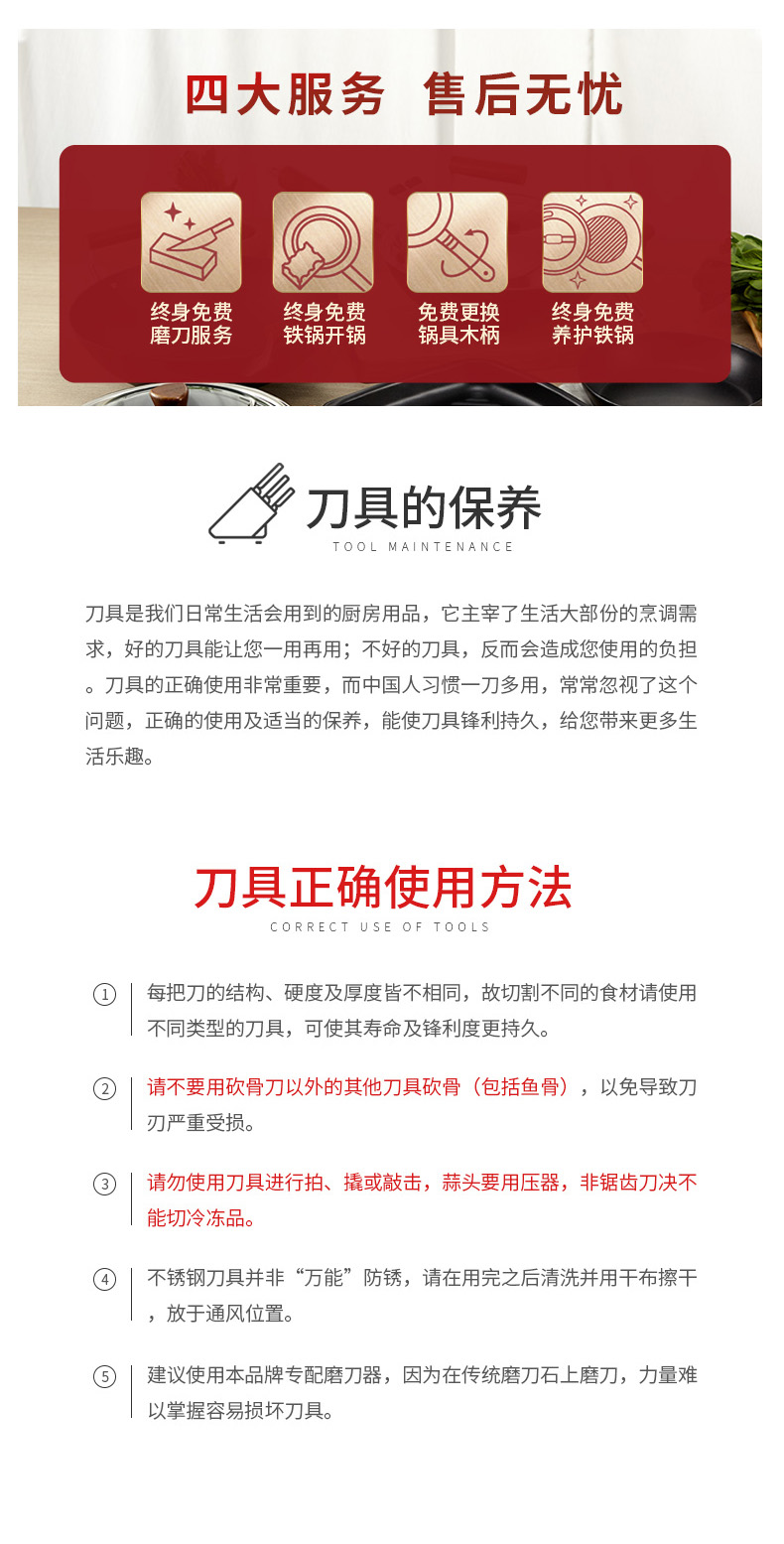 四大服务 售后无忧

终身免费
磨刀服务

终身免费
铁锅开锅

免费更换
锅具木柄

终身免费
养护铁锅

刀具的保养
TOOL MAINTENANCE

刀具是我们日常生活会用到的厨房用品，它主宰了生活大部份的烹调需求，好的刀具能让您一用再用；不好的刀具，反而会造成您使用的负担。刀具的正确使用非常重要，而中国人习惯一刀多用，常常忽视了这个问题，正确的使用及适当的保养，能使刀具锋利持久，给您带来更多生活乐趣。

刀具正确使用方法
CORRECT USE OF TOOLS

1 每把刀的结构、硬度及厚度皆不相同，故切割不同的食材请使用不同类型的刀具，可使其寿命及锋利度更持久。

2 请不要用砍骨刀以外的其他刀具砍骨（包括鱼骨），以免导致刀刃严重受损。

3 请勿使用刀具进行拍、撬或敲击，蒜头要用压器，非锯齿刀决不能切冷冻品。

4 不锈钢刀具并非“万能”防锈，请在用完之后清洗并用干布擦干，放于通风位置。

5 建议使用本品牌专配磨刀器，因为在传统磨刀石上磨刀，力量难以掌握容易损坏刀具。